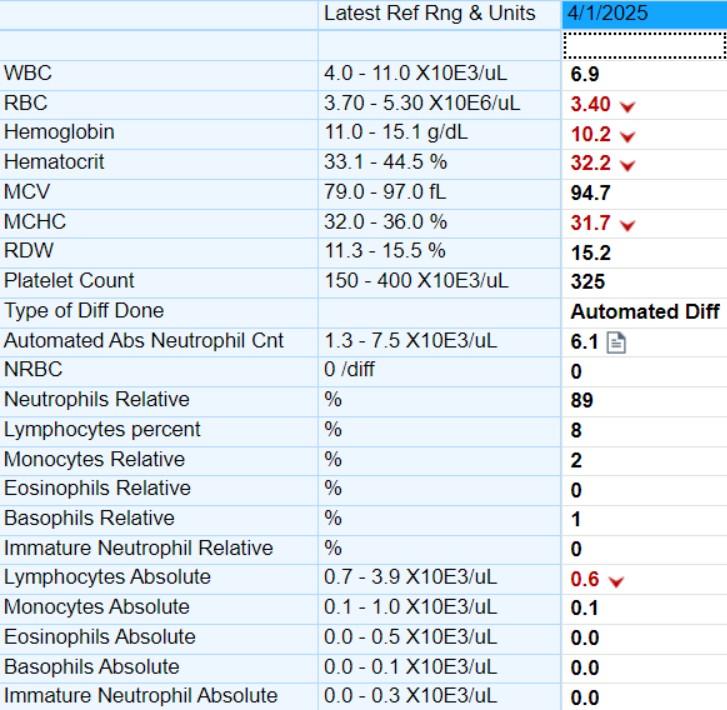 | | Latest Ref Rng & Units | 4/1/2025 |
|---|---|---|
| | | |
| WBC | 4.0 - 11.0 X10E3/uL | 6.9 |
| RBC | 3.70 - 5.30 X10E6/uL | 3.40 |
| Hemoglobin | 11.0 - 15.1 g/dL | 10.2 |
| Hematocrit | 33.1 - 44.5 % | 32.2 |
| MCV | 79.0 - 97.0 fL | 94.7 |
| MCHC | 32.0 - 36.0 % | 31.7 |
| RDW | 11.3 - 15.5 % | 15.2 |
| Platelet Count | 150 - 400 X10E3/uL | 325 |
| Type of Diff Done | | Automated Diff |
| Automated Abs Neutrophil Cnt | 1.3 - 7.5 X10E3/uL | 6.1 |
| NRBC | 0 /diff | 0 |
| Neutrophils Relative | % | 89 |
| Lymphocytes percent | % | 8 |
| Monocytes Relative | % | 2 |
| Eosinophils Relative | % | 0 |
| Basophils Relative | % | 1 |
| Immature Neutrophil Relative | % | 0 |
| Lymphocytes Absolute | 0.7 - 3.9 X10E3/uL | 0.6 |
| Monocytes Absolute | 0.1 - 1.0 X10E3/uL | 0.1 |
| Eosinophils Absolute | 0.0 - 0.5 X10E3/uL | 0.0 |
| Basophils Absolute | 0.0 - 0.1 X10E3/uL | 0.0 |
| Immature Neutrophil Absolute | 0.0 - 0.3 X10E3/uL | 0.0 |